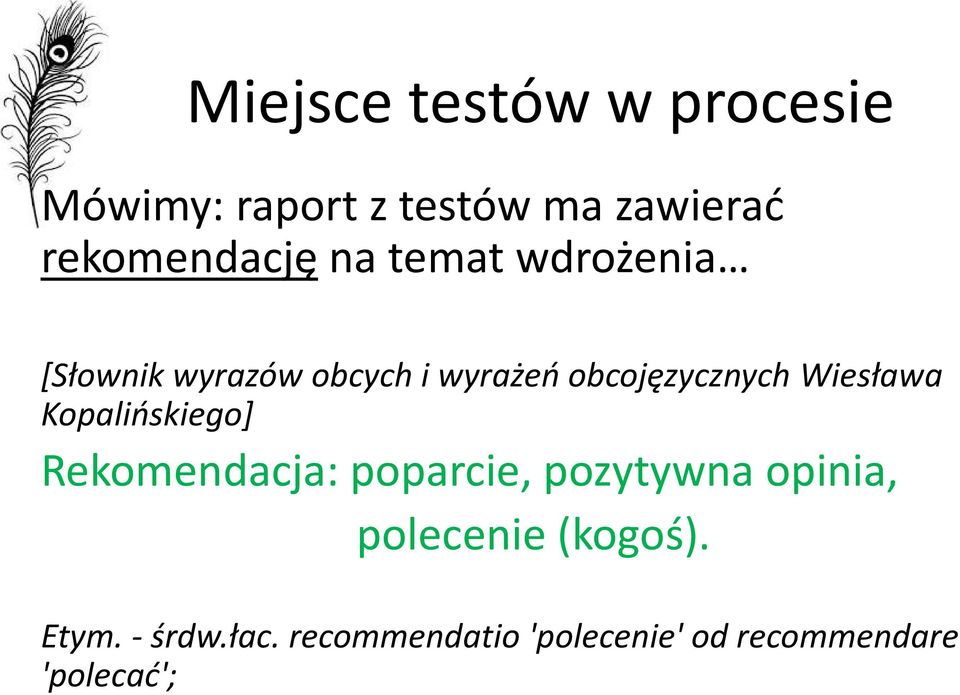 Miejsce testów w procesie

Mówimy: raport z testów ma zawierać rekomendację na temat wdrożenia…

[Słownik wyrazów obcych i wyrażeń obcojęzycznych Wiesława Kopalińskiego]

Rekomendacja: poparcie, pozytywna opinia, polecenie (kogoś).

Etym. - śrdw.łac. recommendatio 'polecenie' od recommendare 'polecać';